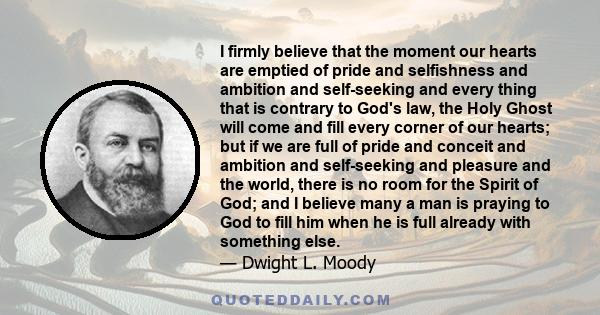 I firmly believe that the moment our hearts are emptied of pride and selfishness and ambition and self-seeking and every thing that is contrary to God's law, the Holy Ghost will come and fill every corner of our hearts; but if we are full of pride and conceit and ambition and self-seeking and pleasure and the world, there is no room for the Spirit of God; and I believe many a man is praying to God to fill him when he is full already with something else.
— Dwight L. Moody

QUOTEDDAILY.COM